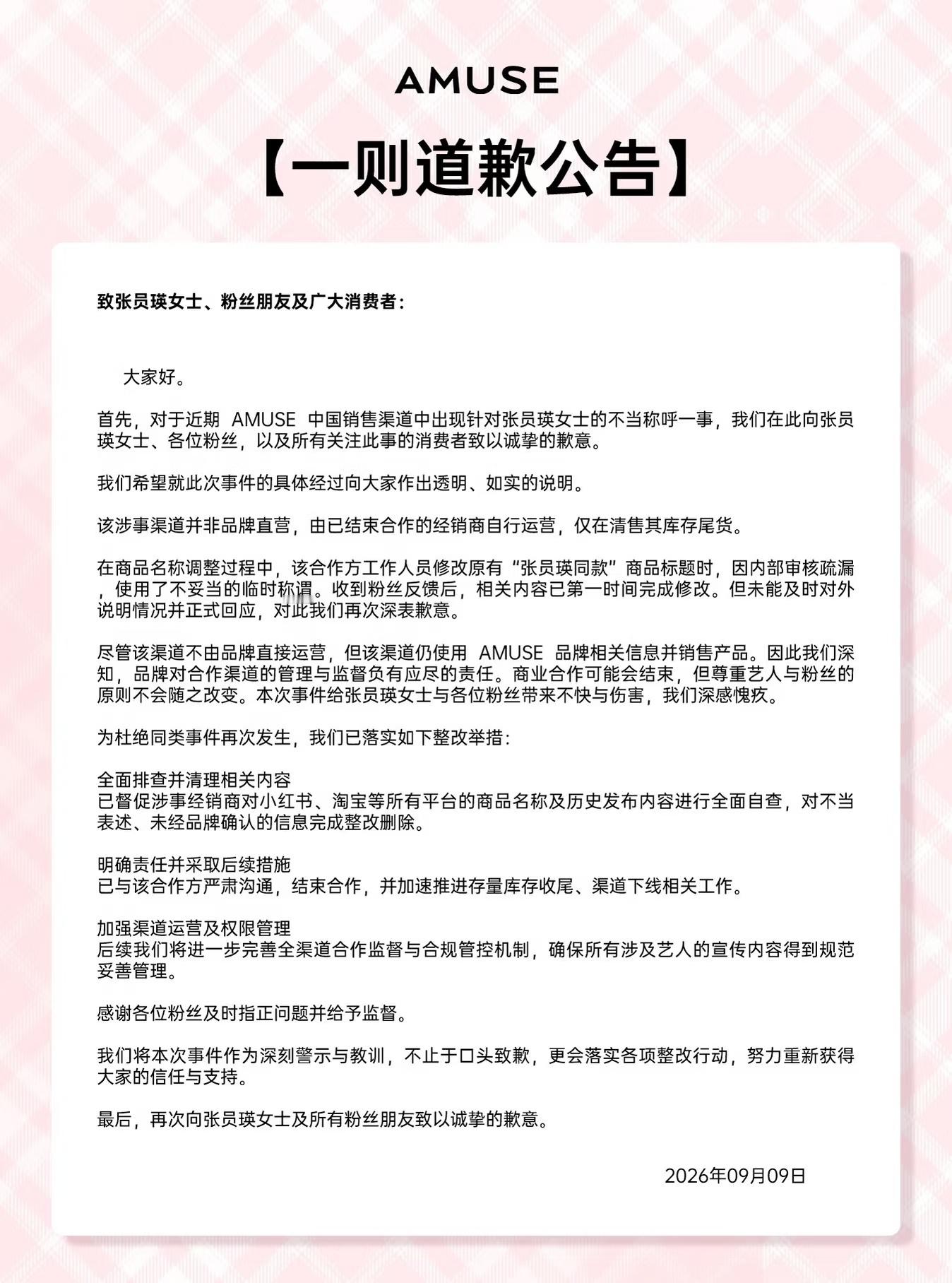 AMUSE

【一则道歉公告】

致张员瑛女士、粉丝朋友及广大消费者：

大家好。

首先，对于近期 AMUSE 中国销售渠道中出现针对张员瑛女士的不当称呼一事，我们在此向张员瑛女士、各位粉丝，以及所有关注此事的消费者致以诚挚的歉意。

我们希望就此次事件的具体经过向大家作出透明、如实的说明。

该涉事渠道并非品牌直营，由已结束合作的经销商自行运营，仅在清售其库存尾货。

在商品名称调整过程中，该合作方工作人员修改原有“张员瑛同款”商品标题时，因内部审核疏漏，使用了不妥当的临时称谓。收到粉丝反馈后，相关内容已第一时间完成修改。但未能及时对外说明情况并正式回应，对此我们再次深表歉意。

尽管该渠道不由品牌直接运营，但该渠道仍使用 AMUSE 品牌相关信息并销售产品。因此我们深知，品牌对合作渠道的管理与监督负有应尽的责任。商业合作可能会结束，但尊重艺人与粉丝的原则不会随之改变。本次事件给张员瑛女士与各位粉丝带来不快与伤害，我们深感愧疚。

为杜绝同类事件再次发生，我们已落实如下整改举措：

全面排查并清理相关内容
已督促涉事经销商对小红书、淘宝等所有平台的商品名称及历史发布内容进行全面自查，对不当表述、未经品牌确认的信息完成整改删除。

明确责任并采取后续措施
已与该合作方严肃沟通，结束合作，并加速推进存量库存收尾、渠道下线相关工作。

加强渠道运营及权限管理
后续我们将进一步完善全渠道合作监督与合规管控机制，确保所有涉及艺人的宣传内容得到规范妥善管理。

感谢各位粉丝及时指正问题并给予监督。

我们将本次事件作为深刻警示与教训，不止于口头致歉，更会落实各项整改行动，努力重新获得大家的信任与支持。

最后，再次向张员瑛女士及所有粉丝朋友致以诚挚的歉意。

2026年09月09日